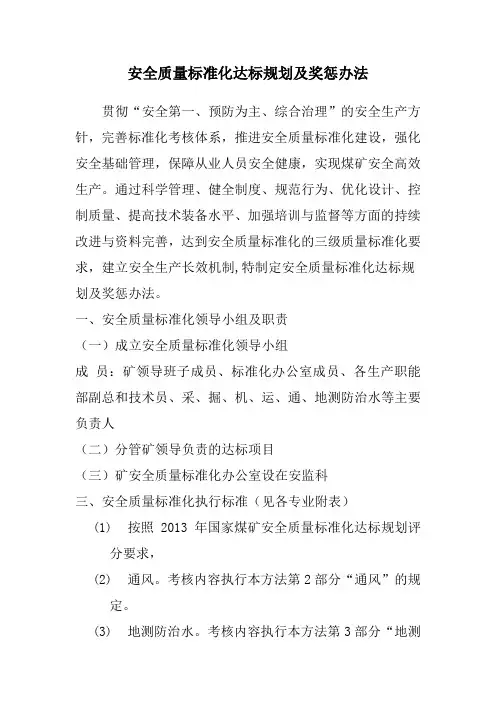 安全质量标准化达标规划及奖惩办法

贯彻“安全第一、预防为主、综合治理”的安全生产方针，完善标准化考核体系，推进安全质量标准化建设，强化安全基础管理，保障从业人员安全健康，实现煤矿安全高效生产。通过科学管理、健全制度、规范行为、优化设计、控制质量、提高技术装备水平、加强培训与监督等方面的持续改进与资料完善，达到安全质量标准化的三级质量标准化要求，建立安全生产长效机制,特制定安全质量标准化达标规划及奖惩办法。

一、安全质量标准化领导小组及职责

（一）成立安全质量标准化领导小组

成 员：矿领导班子成员、标准化办公室成员、各生产职能部副总和技术员、采、掘、机、运、通、地测防治水等主要负责人

（二）分管矿领导负责的达标项目

（三）矿安全质量标准化办公室设在安监科

三、安全质量标准化执行标准（见各专业附表）

(1) 按照 2013 年国家煤矿安全质量标准化达标规划评分要求，

(2) 通风。考核内容执行本方法第 2 部分“通风”的规定。

(3) 地测防治水。考核内容执行本方法第 3 部分“地测